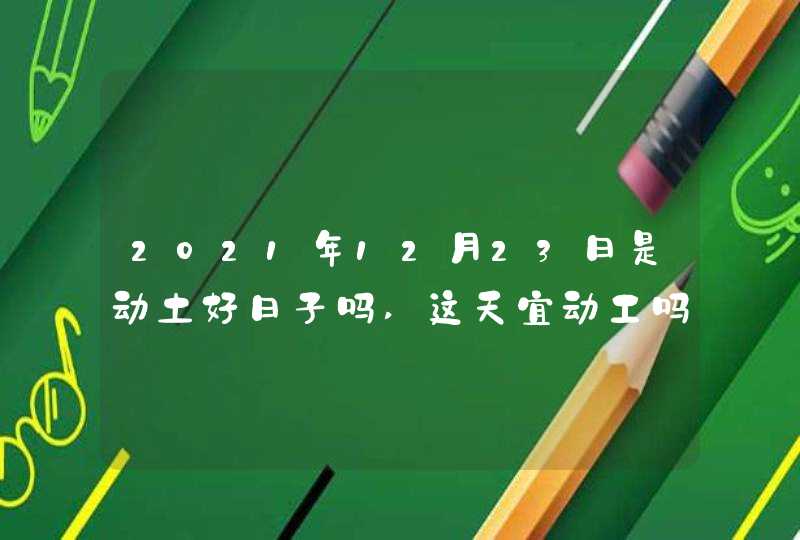 2021年12月23日是动土好日子吗，这天宜动工吗